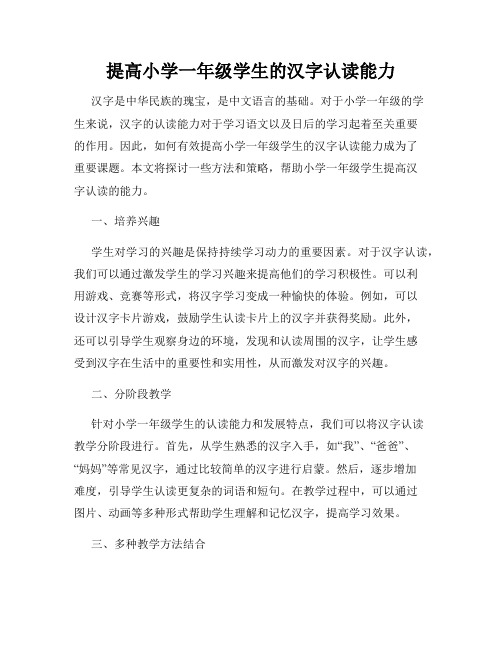 提高小学一年级学生的汉字认读能力

汉字是中华民族的瑰宝，是中文语言的基础。对于小学一年级的学生来说，汉字的认读能力对于学习语文以及日后的学习起着至关重要的作用。因此，如何有效提高小学一年级学生的汉字认读能力成为了重要课题。本文将探讨一些方法和策略，帮助小学一年级学生提高汉字认读的能力。

一、培养兴趣

学生对学习的兴趣是保持持续学习动力的重要因素。对于汉字认读，我们可以通过激发学生的学习兴趣来提高他们的学习积极性。可以利用游戏、竞赛等形式，将汉字学习变成一种愉快的体验。例如，可以设计汉字卡片游戏，鼓励学生认读卡片上的汉字并获得奖励。此外，还可以引导学生观察身边的环境，发现和认读周围的汉字，让学生感受到汉字在生活中的重要性和实用性，从而激发对汉字的兴趣。

二、分阶段教学

针对小学一年级学生的认读能力和发展特点，我们可以将汉字认读教学分阶段进行。首先，从学生熟悉的汉字入手，如“我”、“爸爸”、“妈妈”等常见汉字，通过比较简单的汉字进行启蒙。然后，逐步增加难度，引导学生认读更复杂的词语和短句。在教学过程中，可以通过图片、动画等多种形式帮助学生理解和记忆汉字，提高学习效果。

三、多种教学方法结合